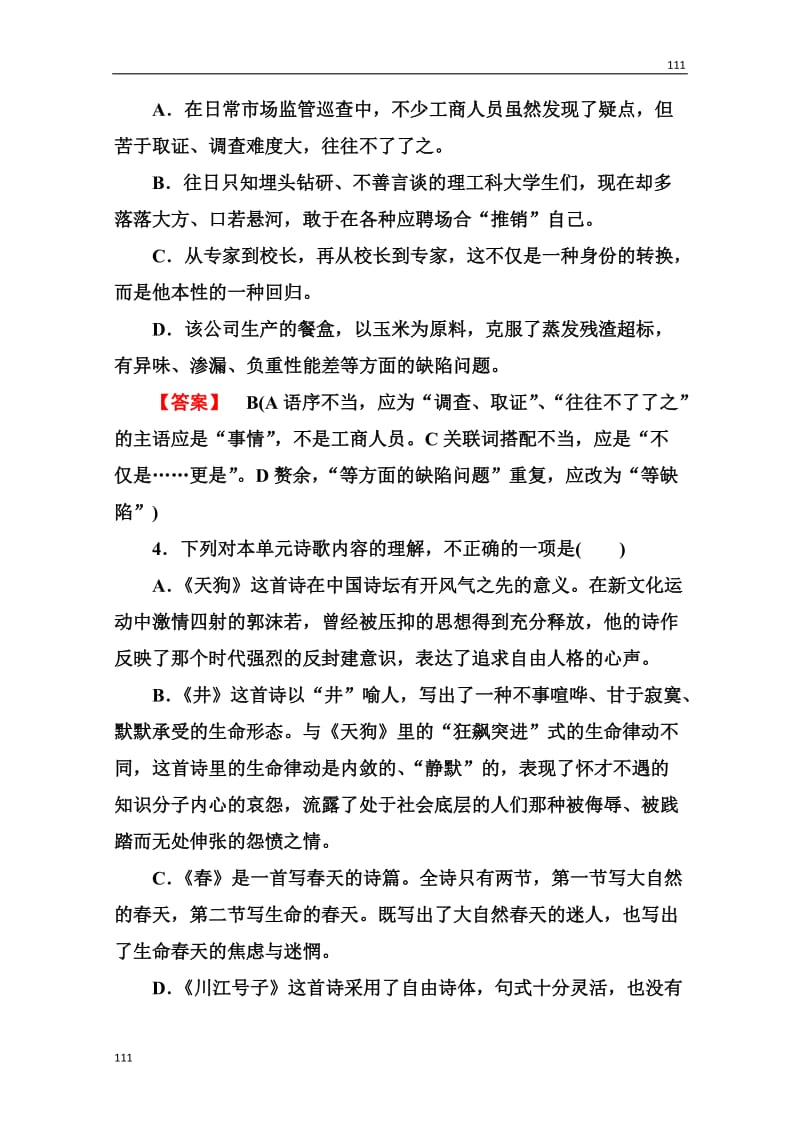 111

A．在日常市场监管巡查中，不少工商人员虽然发现了疑点，但苦于取证、调查难度大，往往不了了之。

B．往日只知埋头钻研、不善言谈的理工科大学生们，现在却多落落大方、口若悬河，敢于在各种应聘场合“推销”自己。

C．从专家到校长，再从校长到专家，这不仅是一种身份的转换，而是他本性的一种回归。

D．该公司生产的餐盒，以玉米为原料，克服了蒸发残渣超标，有异味、渗漏、负重性能差等方面的缺陷问题。

【答案】 B(A 语序不当，应为“调查、取证”、“往往不了了之”的主语应是“事情”，不是工商人员。C 关联词搭配不当，应是“不仅是……更是”。D 赘余，“等方面的缺陷问题”重复，应改为“等缺陷”)

4．下列对本单元诗歌内容的理解，不正确的一项是(　　)

A．《天狗》这首诗在中国诗坛有开风气之先的意义。在新文化运动中激情四射的郭沫若，曾经被压抑的思想得到充分释放，他的诗作反映了那个时代强烈的反封建意识，表达了追求自由人格的心声。

B．《井》这首诗以“井”喻人，写出了一种不事喧哗、甘于寂寞、默默承受的生命形态。与《天狗》里的“狂飙突进”式的生命律动不同，这首诗里的生命律动是内敛的、“静默”的，表现了怀才不遇的知识分子内心的哀怨，流露了处于社会底层的人们那种被侮辱、被践踏而无处伸张的怨愤之情。

C．《春》是一首写春天的诗篇。全诗只有两节，第一节写大自然的春天，第二节写生命的春天。既写出了大自然春天的迷人，也写出了生命春天的焦虑与迷惘。

D．《川江号子》这首诗采用了自由诗体，句式十分灵活，也没有

111